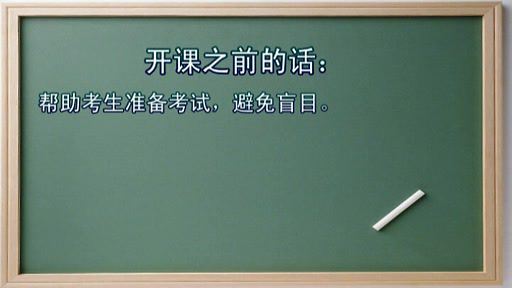 开课之前的话：

帮助考生准备考试，避免盲目。